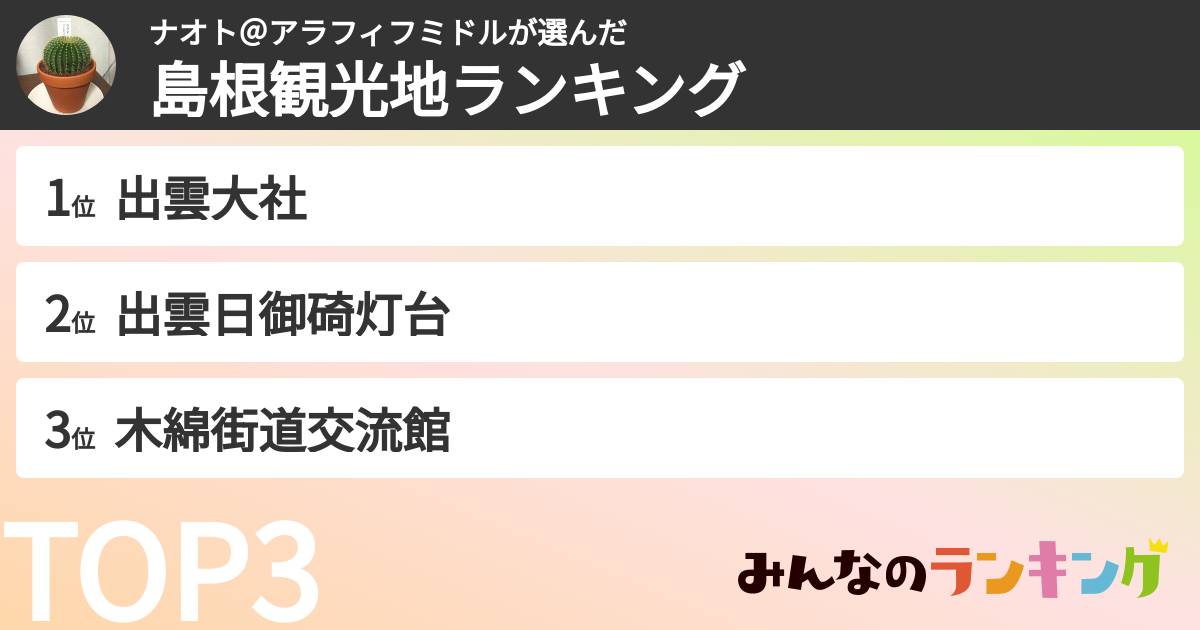 ナオト@アラフィフミドルが選んだ
島根観光地ランキング

1位 出雲大社

2位 出雲日御碕灯台

3位 木綿街道交流館

TOP3

みんなのランキング